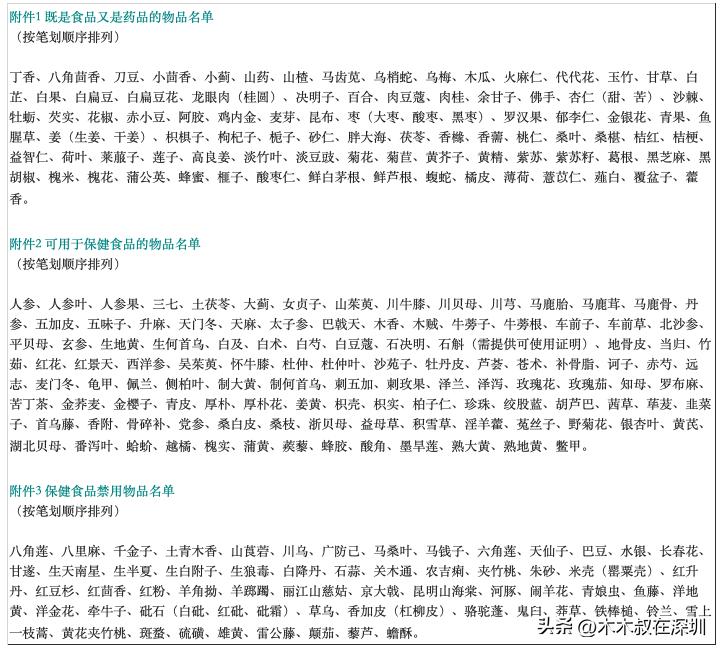 附件1 既是食品又是药品的物品名单
（按笔划顺序排列）

丁香、八角茴香、刀豆、小茴香、小蓟、山药、山楂、马齿苋、乌梢蛇、乌梅、木瓜、火麻仁、代代花、玉竹、甘草、白芷、白果、白扁豆、白扁豆花、龙眼肉（桂圆）、决明子、百合、肉豆蔻、肉桂、余甘子、佛手、杏仁（甜、苦）、沙棘、牡蛎、芡实、花椒、赤小豆、阿胶、鸡内金、麦芽、昆布、枣（大枣、酸枣、黑枣）、罗汉果、郁李仁、金银花、青果、鱼腥草、姜（生姜、干姜）、枳椇子、枸杞子、栀子、砂仁、胖大海、茯苓、香橼、香薷、桃仁、桑叶、桑椹、桔红、桔梗、益智仁、荷叶、莱菔子、莲子、高良姜、淡竹叶、淡豆豉、菊花、菊苣、黄芥子、黄精、紫苏、紫苏籽、葛根、黑芝麻、黑胡椒、槐米、槐花、蒲公英、蜂蜜、榧子、酸枣仁、鲜白茅根、鲜芦根、蝮蛇、橘皮、薄荷、薏苡仁、薤白、覆盆子、藿香。

附件2 可用于保健食品的物品名单
（按笔划顺序排列）

人参、人参叶、人参果、三七、土茯苓、大蓟、女贞子、山茱萸、川牛膝、川贝母、川芎、马鹿胎、马鹿茸、马鹿骨、丹参、五加皮、五味子、升麻、天门冬、天麻、太子参、巴戟天、木香、木贼、牛蒡子、牛蒡根、车前子、车前草、北沙参、平贝母、玄参、生地黄、生何首乌、白及、白术、白芍、白豆蔻、石决明、石斛（需提供可使用证明）、地骨皮、当归、竹茹、红花、红景天、西洋参、吴茱萸、怀牛膝、杜仲、杜仲叶、沙苑子、牡丹皮、芦荟、苍术、补骨脂、诃子、赤芍、远志、麦门冬、龟甲、佩兰、侧柏叶、制大黄、制何首乌、刺五加、刺玫果、泽兰、泽泻、玫瑰花、玫瑰茄、知母、罗布麻、苦丁茶、金荞麦、金樱子、青皮、厚朴、厚朴花、姜黄、枳壳、枳实、柏子仁、珍珠、绞股蓝、胡芦巴、茜草、荜茇、韭菜子、首乌藤、香附、骨碎补、党参、桑白皮、桑枝、浙贝母、益母草、积雪草、淫羊藿、菟丝子、野菊花、银杏叶、黄芪、湖北贝母、番泻叶、蛤蚧、越橘、槐实、蒲黄、蒺藜、蜂胶、酸角、墨旱莲、熟大黄、熟地黄、鳖甲。

附件3 保健食品禁用物品名单
（按笔划顺序排列）

八角莲、八里麻、千金子、土青木香、山莨菪、川乌、广防己、马桑叶、马钱子、六角莲、天仙子、巴豆、水银、长春花、甘遂、生天南星、生半夏、生白附子、生狼毒、白降丹、石蒜、关木通、农吉痢、夹竹桃、朱砂、米壳（罂粟壳）、红升丹、红豆杉、红茴香、红粉、羊角拗、羊踯躅、丽江山慈姑、京大戟、昆明山海棠、河豚、闹羊花、青娘虫、鱼藤、洋地黄、洋金花、牵牛子、砒石（白砒、红砒、砒霜）、草乌、香加皮（杠柳皮）、骆驼蓬、鬼臼、莽草、铁棒槌、铃兰、雪上一枝蒿、黄花夹竹桃、斑蝥、硫磺、雄黄、雷公藤、颠茄、藜芦、蟾酥。

头条 @木木叔在深圳